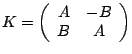 $K = \begin{pmatrix} A & -B \\ B & A \end{pmatrix}$